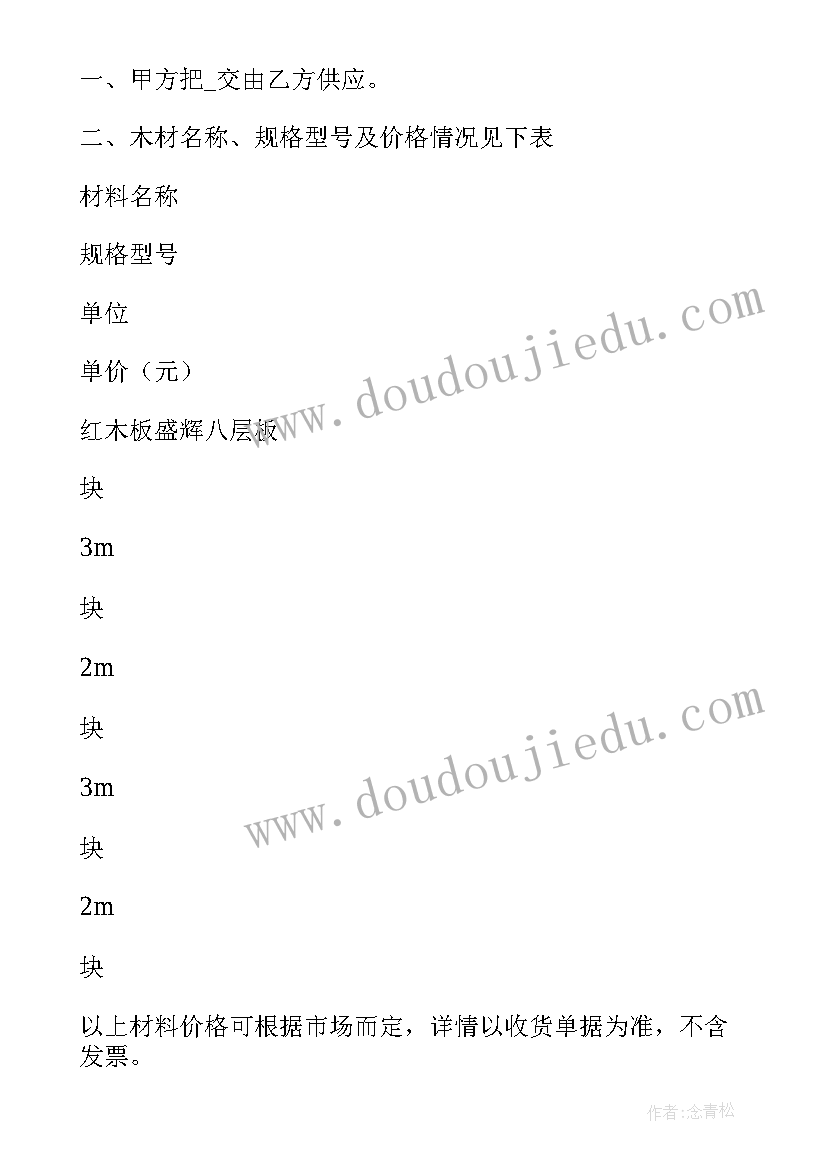 一、甲方把_交由乙方供应。

二、木材名称、规格型号及价格情况见下表

材料名称

规格型号

单位

单价（元）

红木板盛辉八层板

块

3m

块

2m

块

3m

块

2m

块

以上材料价格可根据市场而定，详情以收货单据为准，不含发票。

www.doudoujiedu.com

www.doudoujiedu.com

作者:念青松